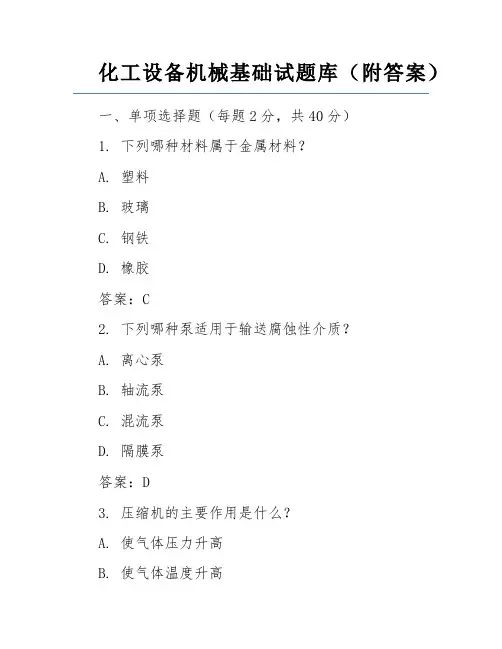 化工设备机械基础试题库（附答案）

一、单项选择题（每题 2 分，共 40 分）

1. 下列哪种材料属于金属材料？

A. 塑料

B. 玻璃

C. 钢铁

D. 橡胶

答案：C

2. 下列哪种泵适用于输送腐蚀性介质？

A. 离心泵

B. 轴流泵

C. 混流泵

D. 隔膜泵

答案：D

3. 压缩机的主要作用是什么？

A. 使气体压力升高

B. 使气体温度升高